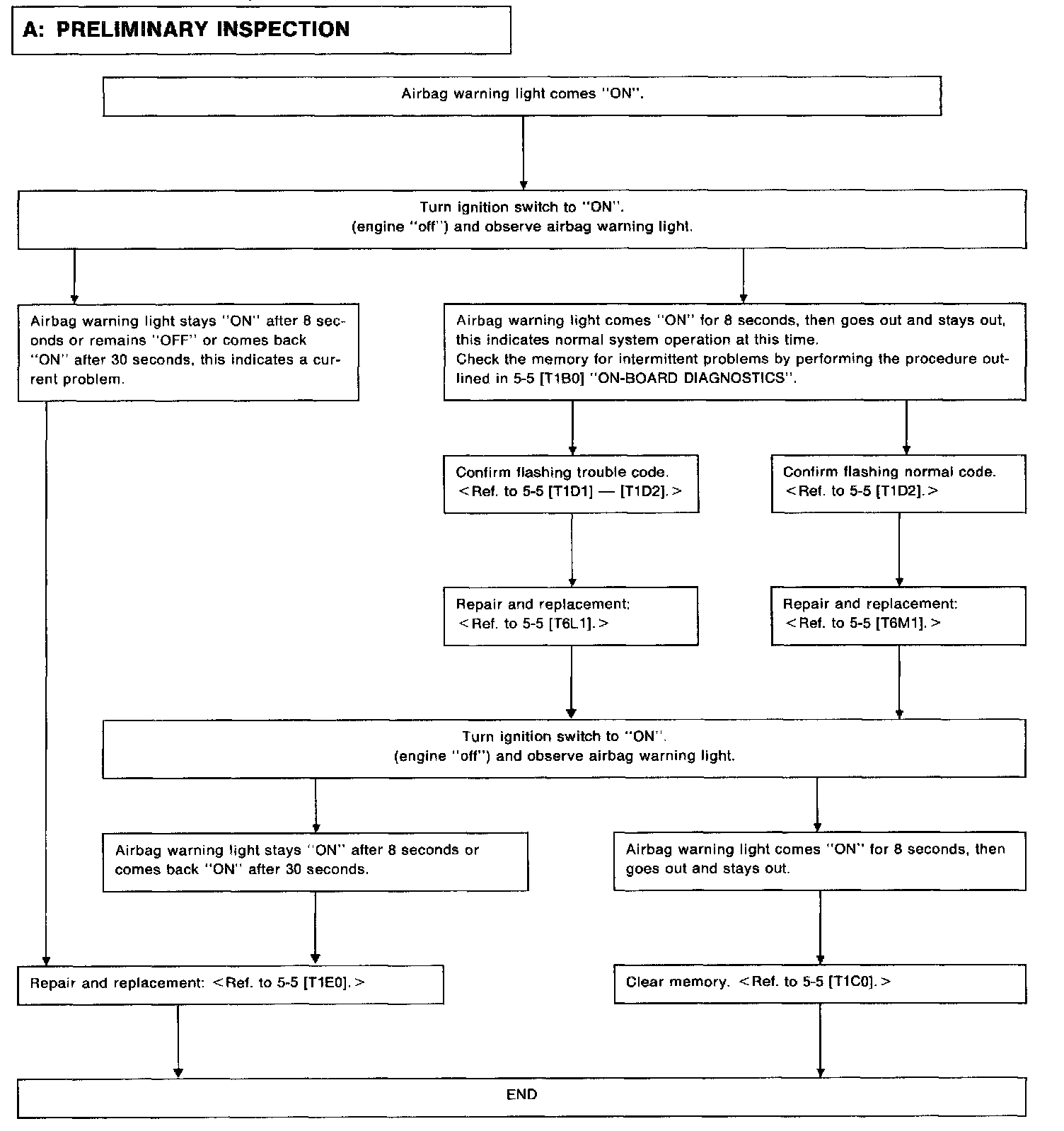 A: PRELIMINARY INSPECTION

Airbag warning light comes "ON".

Turn ignition switch to "ON".
(engine "off") and observe airbag warning light.

Airbag warning light stays "ON" after 8 seconds or remains "OFF" or comes back "ON" after 30 seconds, this indicates a current problem.

Airbag warning light comes "ON" for 8 seconds, then goes out and stays out, this indicates normal system operation at this time.
Check the memory for intermittent problems by performing the procedure outlined in 5-5 [T1B0] "ON-BOARD DIAGNOSTICS".

Confirm flashing trouble code.
<Ref. to 5-5 [T1D1] — [T1D2].>

Confirm flashing normal code.
<Ref. to 5-5 [T1D2].>

Repair and replacement:
<Ref. to 5-5 [T6L1].>

Repair and replacement:
<Ref. to 5-5 [T6M1].>

Turn ignition switch to "ON".
(engine "off") and observe airbag warning light.

Airbag warning light stays "ON" after 8 seconds or comes back "ON" after 30 seconds.

Airbag warning light comes "ON" for 8 seconds, then goes out and stays out.

Repair and replacement: <Ref. to 5-5 [T1E0].>

Clear memory. <Ref. to 5-5 [T1C0].>

END